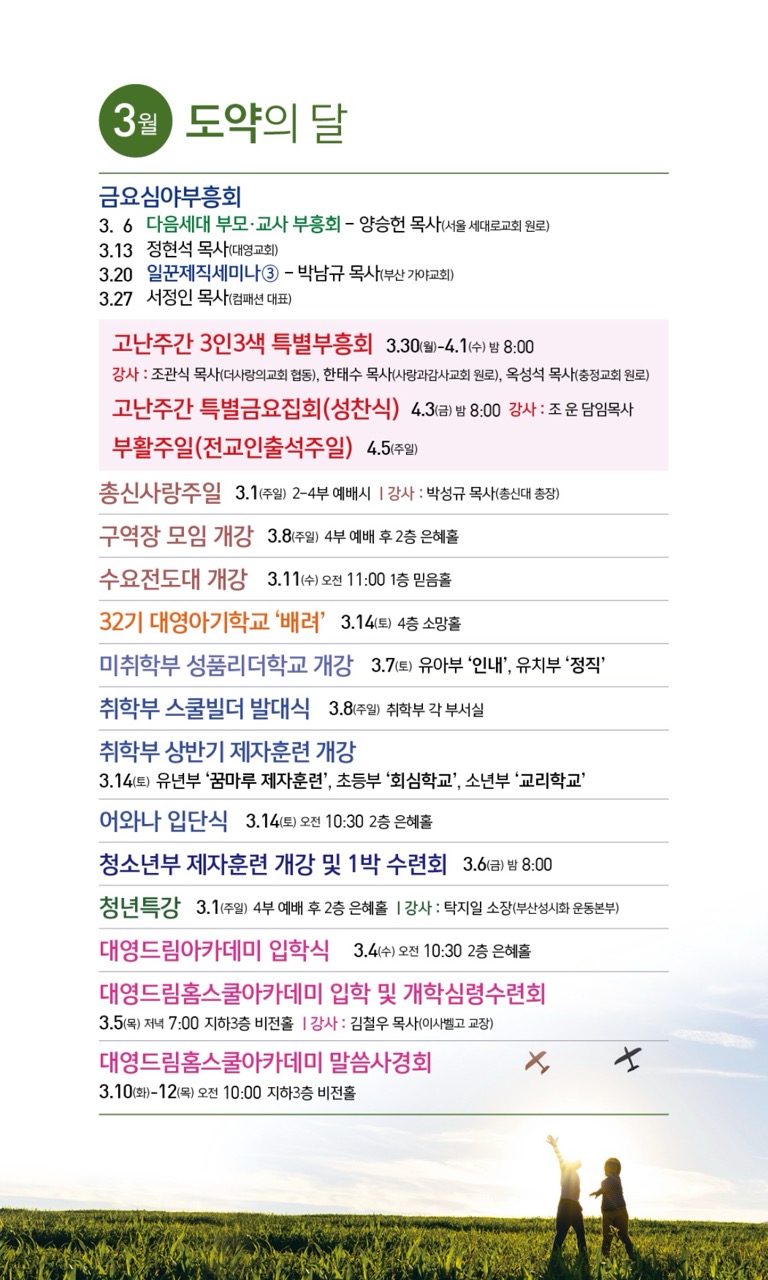 3월 도약의 달

금요심야부흥회
3. 6 다음세대 부모·교사 부흥회 – 양승헌 목사(서울 세대로교회 원로)
3.13 정현석 목사(대영교회)
3.20 일꾼제직세미나③ – 박남규 목사(부산 가야교회)
3.27 서정인 목사(컴패션 대표)

고난주간 3인3색 특별부흥회 3.30(월)-4.1(수) 밤 8:00
강사 : 조관식 목사(더사랑의교회 협동), 한태수 목사(사랑과감사교회 원로), 옥성석 목사(충정교회 원로)
고난주간 특별금요집회(성찬식) 4.3(금) 밤 8:00 강사 : 조 운 담임목사
부활주일(전교인출석주일) 4.5(주일)

총신사랑주일 3.1(주일) 2-4부 예배시 | 강사 : 박성규 목사(총신대 총장)

구역장 모임 개강 3.8(주일) 4부 예배 후 2층 은혜홀

수요전도대 개강 3.11(수) 오전 11:00 1층 믿음홀

32기 대영아기학교 '배려' 3.14(토) 4층 소망홀

미취학부 성품리더학교 개강 3.7(토) 유아부 '인내', 유치부 '정직'

취학부 스쿨빌더 발대식 3.8(주일) 취학부 각 부서실

취학부 상반기 제자훈련 개강
3.14(토) 유년부 '꿈마루 제자훈련', 초등부 '회심학교', 소년부 '교리학교'

어와나 입단식 3.14(토) 오전 10:30 2층 은혜홀

청소년부 제자훈련 개강 및 1박 수련회 3.6(금) 밤 8:00

청년특강 3.1(주일) 4부 예배 후 2층 은혜홀 | 강사 : 탁지일 소장(부산성시화 운동본부)

대영드림아카데미 입학식 3.4(수) 오전 10:30 2층 은혜홀

대영드림홈스쿨아카데미 입학 및 개학심령수련회
3.5(목) 저녁 7:00 지하3층 비전홀 | 강사 : 김철우 목사(이사벨고 교장)

대영드림홈스쿨아카데미 말씀사경회
3.10(화)-12(목) 오전 10:00 지하3층 비전홀